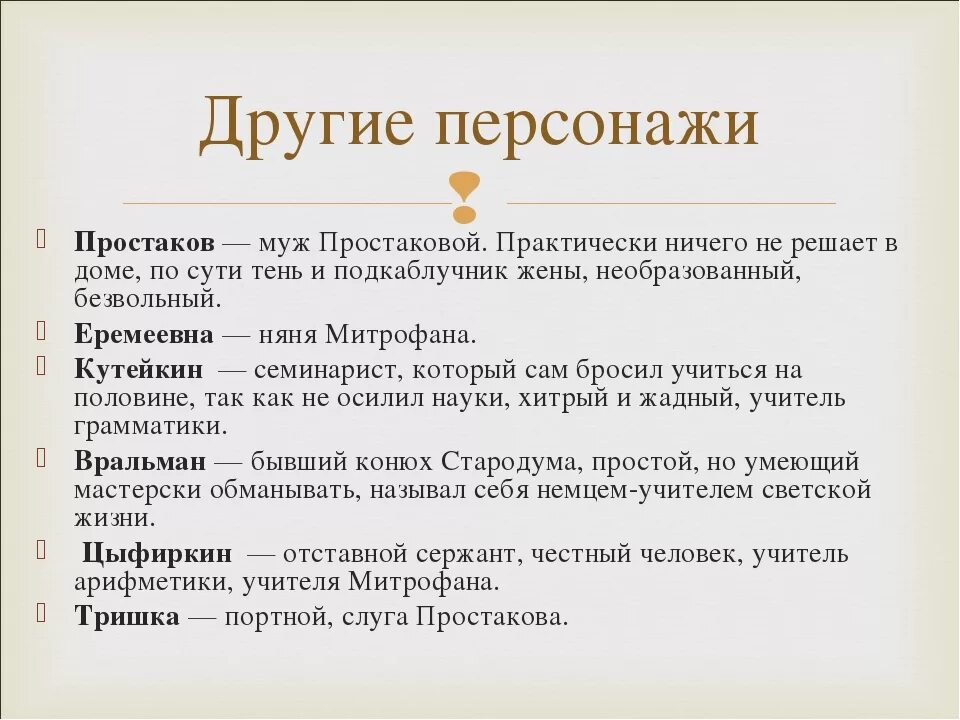 Другие персонажи

Простаков — муж Простаковой. Практически ничего не решает в доме, по сути тень и подкаблучник жены, необразованный, безвольный.

Еремеевна — няня Митрофана.

Кутейкин — семинарист, который сам бросил учиться на половине, так как не осилил науки, хитрый и жадный, учитель грамматики.

Вральман — бывший конюх Стародума, простой, но умеющий мастерски обманывать, называл себя немцем-учителем светской жизни.

Цыфиркин — отставной сержант, честный человек, учитель арифметики, учителя Митрофана.

Тришка — портной, слуга Простакова.